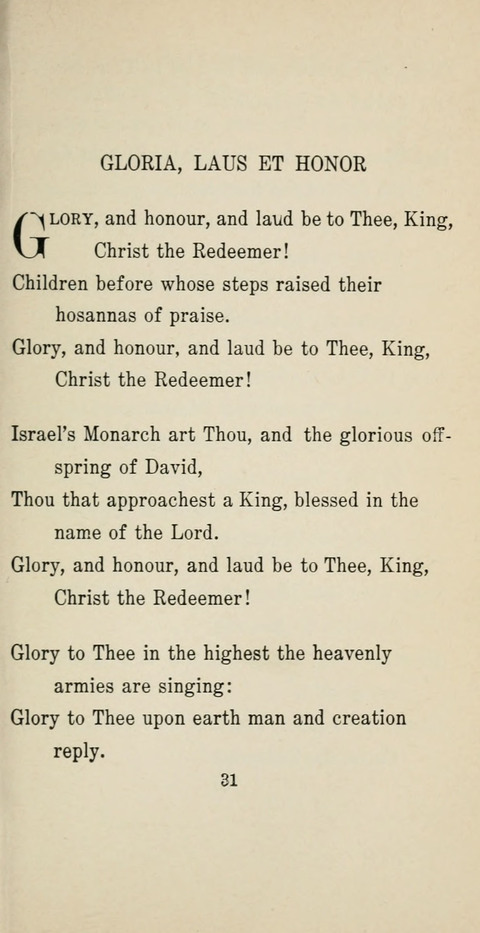 GLORIA, LAUS ET HONOR

GLORY, and honour, and laud be to Thee, King, Christ the Redeemer!
Children before whose steps raised their hosannas of praise.
Glory, and honour, and laud be to Thee, King, Christ the Redeemer!

Israel's Monarch art Thou, and the glorious offspring of David,
Thou that approachest a King, blessed in the name of the Lord.
Glory, and honour, and laud be to Thee, King, Christ the Redeemer!

Glory to Thee in the highest the heavenly armies are singing:
Glory to Thee upon earth man and creation reply.

31